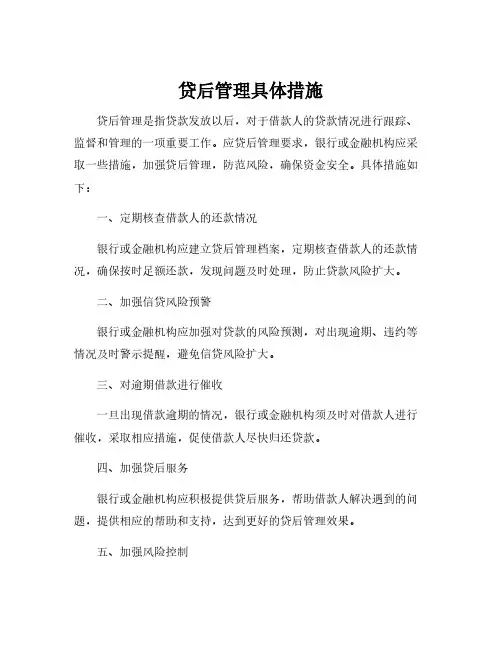 贷后管理具体措施

贷后管理是指贷款发放以后，对于借款人的贷款情况进行跟踪、监督和管理的一项重要工作。应贷后管理要求，银行或金融机构应采取一些措施，加强贷后管理，防范风险，确保资金安全。具体措施如下：

一、定期核查借款人的还款情况

银行或金融机构应建立贷后管理档案，定期核查借款人的还款情况，确保按时足额还款，发现问题及时处理，防止贷款风险扩大。

二、加强信贷风险预警

银行或金融机构应加强对贷款的风险预测，对出现逾期、违约等情况及时警示提醒，避免信贷风险扩大。

三、对逾期借款进行催收

一旦出现借款逾期的情况，银行或金融机构须及时对借款人进行催收，采取相应措施，促使借款人尽快归还贷款。

四、加强贷后服务

银行或金融机构应积极提供贷后服务，帮助借款人解决遇到的问题，提供相应的帮助和支持，达到更好的贷后管理效果。

五、加强风险控制